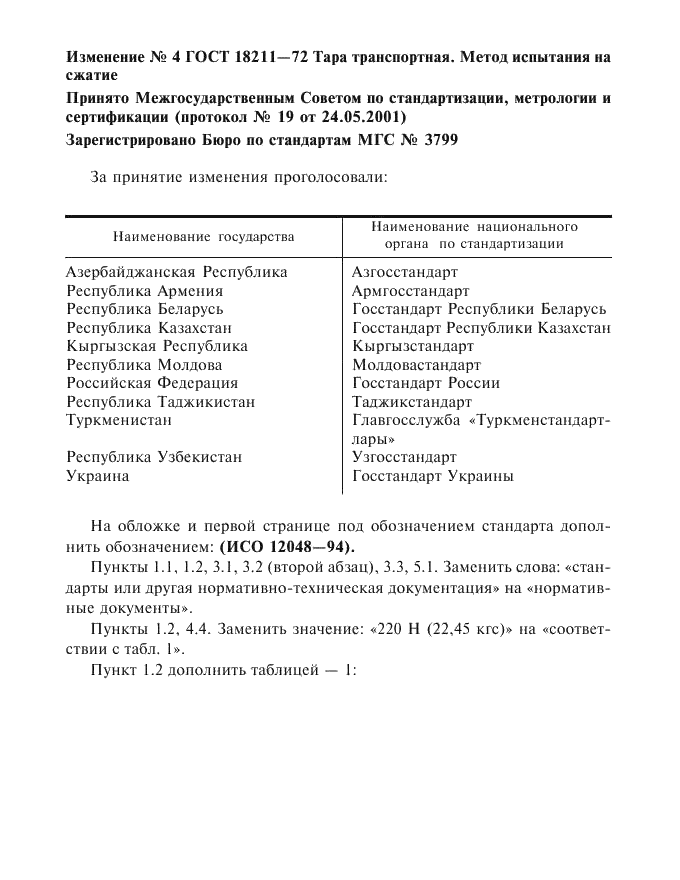 Изменение № 4 ГОСТ 18211—72 Тара транспортная. Метод испытания на сжатие

Принято Межгосударственным Советом по стандартизации, метрологии и сертификации (протокол № 19 от 24.05.2001)

Зарегистрировано Бюро по стандартам МГС № 3799

За принятие изменения проголосовали:

| Наименование государства | Наименование национального органа по стандартизации |
|---|---|
| Азербайджанская Республика | Азгосстандарт |
| Республика Армения | Армгосстандарт |
| Республика Беларусь | Госстандарт Республики Беларусь |
| Республика Казахстан | Госстандарт Республики Казахстан |
| Кыргызская Республика | Кыргызстандарт |
| Республика Молдова | Молдовастандарт |
| Российская Федерация | Госстандарт России |
| Республика Таджикистан | Таджикстандарт |
| Туркменистан | Главгосслужба «Туркменстандартлары» |
| Республика Узбекистан | Узгосстандарт |
| Украина | Госстандарт Украины |

На обложке и первой странице под обозначением стандарта дополнить обозначением: (ИСО 12048—94).

Пункты 1.1, 1.2, 3.1, 3.2 (второй абзац), 3.3, 5.1. Заменить слова: «стандарты или другая нормативно-техническая документация» на «нормативные документы».

Пункты 1.2, 4.4. Заменить значение: «220 Н (22,45 кгс)» на «соответствии с табл. 1».

Пункт 1.2 дополнить таблицей — 1: